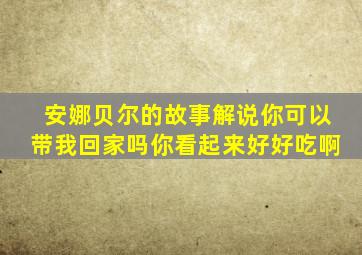 安娜贝尔的故事解说你可以带我回家吗你看起来好好吃啊